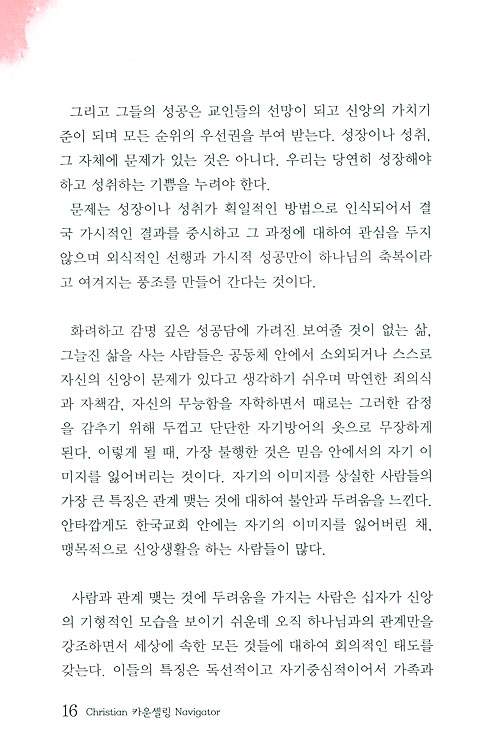 그리고 그들의 성공은 교인들의 선망이 되고 신앙의 가치기준이 되며 모든 순위의 우선권을 부여 받는다. 성장이나 성취, 그 자체에 문제가 있는 것은 아니다. 우리는 당연히 성장해야 하고 성취하는 기쁨을 누려야 한다.

문제는 성장이나 성취가 획일적인 방법으로 인식되어서 결국 가시적인 결과를 중시하고 그 과정에 대하여 관심을 두지 않으며 외식적인 선행과 가시적 성공만이 하나님의 축복이라고 여겨지는 풍조를 만들어 간다는 것이다.

화려하고 감명 깊은 성공담에 가려진 보여줄 것이 없는 삶, 그늘진 삶을 사는 사람들은 공동체 안에서 소외되거나 스스로 자신의 신앙이 문제가 있다고 생각하기 쉬우며 막연한 죄의식과 자책감, 자신의 무능함을 자학하면서 때로는 그러한 감정을 감추기 위해 두껍고 단단한 자기방어의 옷으로 무장하게 된다. 이렇게 될 때, 가장 불행한 것은 믿음 안에서의 자기 이미지를 잃어버리는 것이다. 자기의 이미지를 상실한 사람들의 가장 큰 특징은 관계 맺는 것에 대하여 불안과 두려움을 느낀다. 안타깝게도 한국교회 안에는 자기의 이미지를 잃어버린 채, 맹목적으로 신앙생활을 하는 사람들이 많다.

사람과 관계 맺는 것에 두려움을 가지는 사람은 십자가 신앙의 기형적인 모습을 보이기 쉬운데 오직 하나님과의 관계만을 강조하면서 세상에 속한 모든 것들에 대하여 회의적인 태도를 갖는다. 이들의 특징은 독선적이고 자기중심적이어서 가족과

16 Christian 카운셀링 Navigator